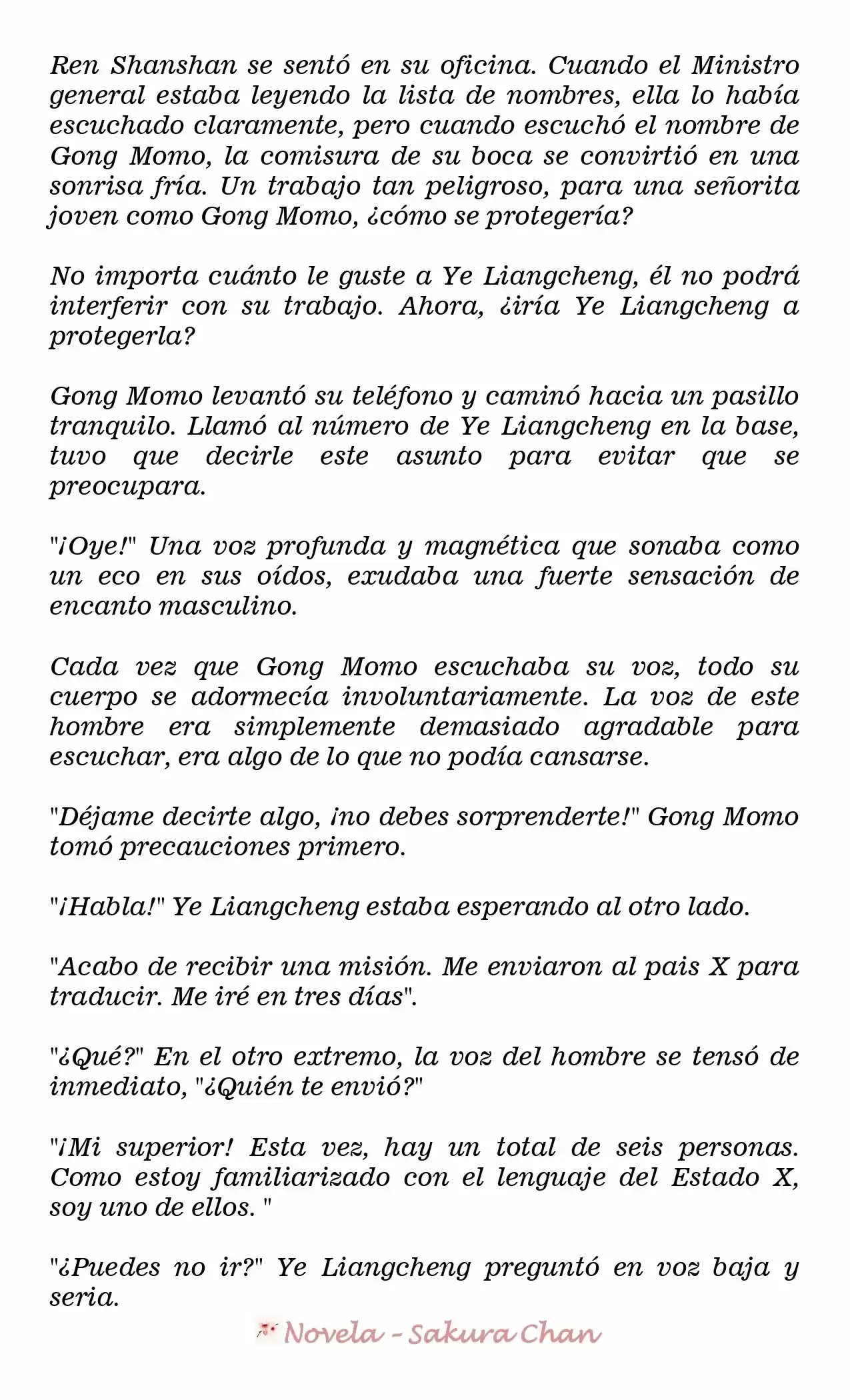 Ren Shanshan se sentó en su oficina. Cuando el Ministro general estaba leyendo la lista de nombres, ella lo había escuchado claramente, pero cuando escuchó el nombre de Gong Momo, la comisura de su boca se convirtió en una sonrisa fría. Un trabajo tan peligroso, para una señorita joven como Gong Momo, ¿cómo se protegería?

No importa cuánto le guste a Ye Liangcheng, él no podrá interferir con su trabajo. Ahora, ¿iría Ye Liangcheng a protegerla?

Gong Momo levantó su teléfono y caminó hacia un pasillo tranquilo. Llamó al número de Ye Liangcheng en la base, tuvo que decirle este asunto para evitar que se preocupara.

"¡Oye!" Una voz profunda y magnética que sonaba como un eco en sus oídos, exudaba una fuerte sensación de encanto masculino.

Cada vez que Gong Momo escuchaba su voz, todo su cuerpo se adormecía involuntariamente. La voz de este hombre era simplemente demasiado agradable para escuchar, era algo de lo que no podía cansarse.

"Déjame decirte algo, ¡no debes sorprenderte!" Gong Momo tomó precauciones primero.

"¡Habla!" Ye Liangcheng estaba esperando al otro lado.

"Acabo de recibir una misión. Me enviaron al pais X para traducir. Me iré en tres días".

"¿Qué?" En el otro extremo, la voz del hombre se tensó de inmediato, "¿Quién te envió?"

"¡Mi superior! Esta vez, hay un total de seis personas. Como estoy familiarizado con el lenguaje del Estado X, soy uno de ellos. "

"¿Puedes no ir?" Ye Liangcheng preguntó en voz baja y seria.

Novela - Sakura Chan